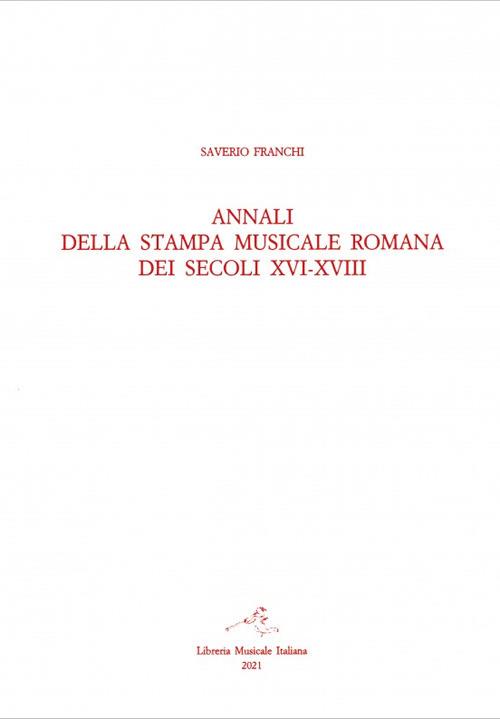 SAVERIO FRANCHI

ANNALI
DELLA STAMPA MUSICALE ROMANA
DEI SECOLI XVI-XVIII

Libreria Musicale Italiana
2021